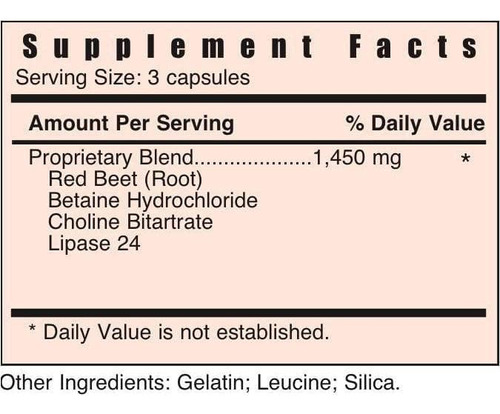 Supplement Facts
Serving Size: 3 capsules

Amount Per Serving % Daily Value

Proprietary Blend 1,450 mg *
Red Beet (Root)
Betaine Hydrochloride
Choline Bitartrate
Lipase 24

* Daily Value is not established.

Other Ingredients: Gelatin; Leucine; Silica.